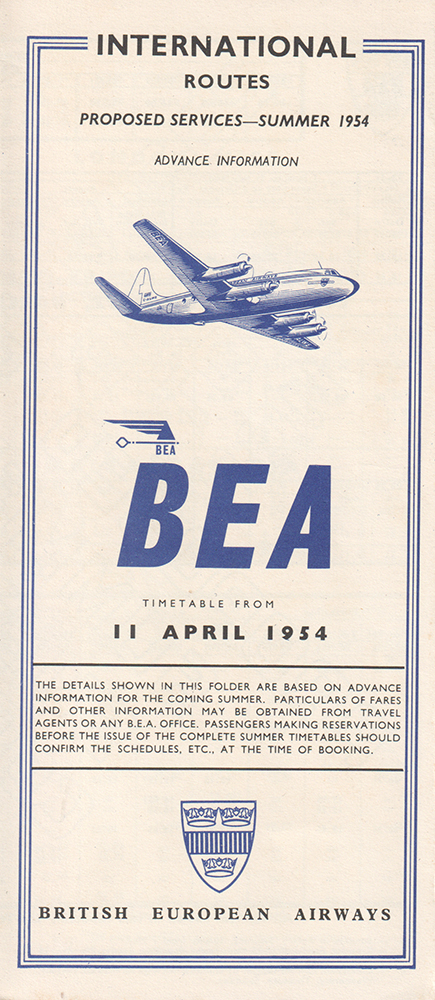 INTERNATIONAL
ROUTES
PROPOSED SERVICES—SUMMER 1954
ADVANCE INFORMATION

BEA

BEA

TIMETABLE FROM
11 APRIL 1954

THE DETAILS SHOWN IN THIS FOLDER ARE BASED ON ADVANCE INFORMATION FOR THE COMING SUMMER. PARTICULARS OF FARES AND OTHER INFORMATION MAY BE OBTAINED FROM TRAVEL AGENTS OR ANY B.E.A. OFFICE. PASSENGERS MAKING RESERVATIONS BEFORE THE ISSUE OF THE COMPLETE SUMMER TIMETABLES SHOULD CONFIRM THE SCHEDULES, ETC., AT THE TIME OF BOOKING.

BRITISH EUROPEAN AIRWAYS